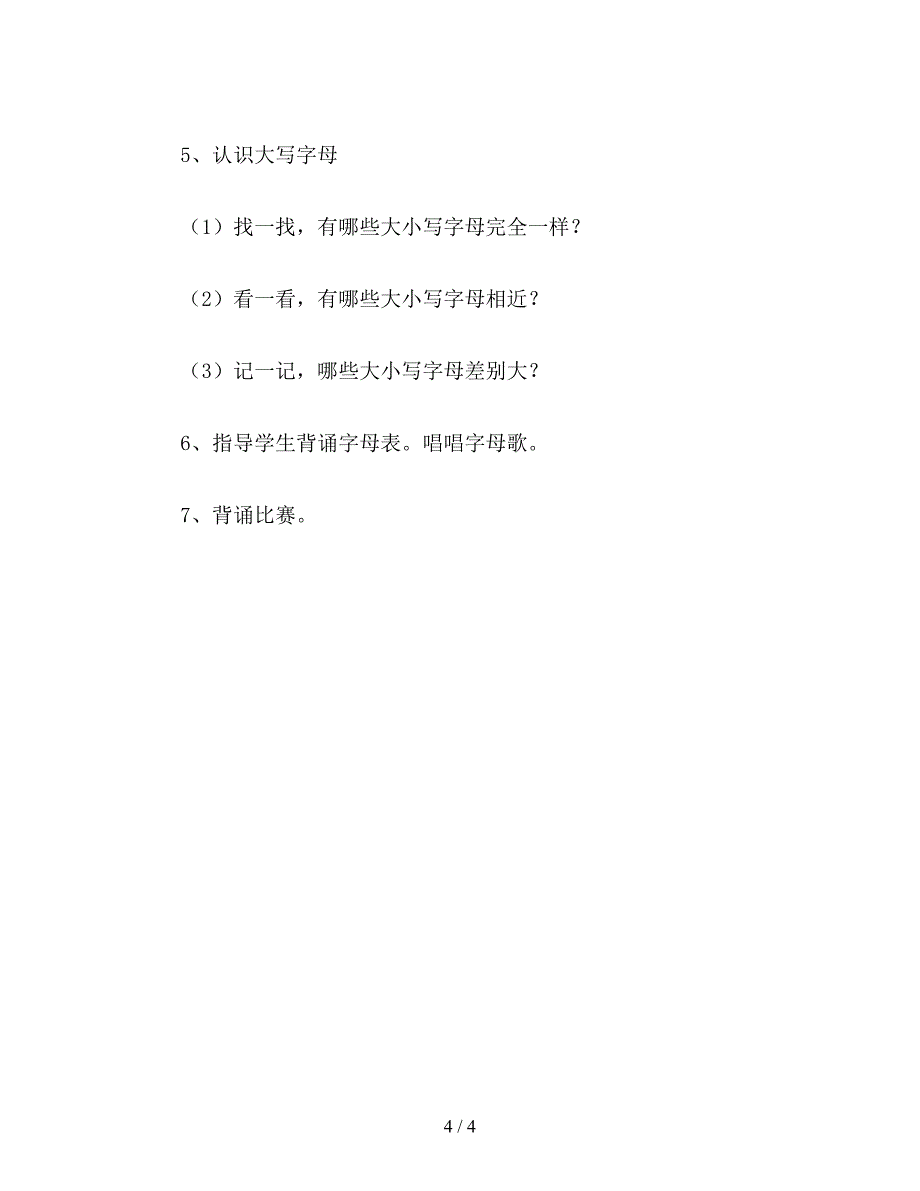 5、认识大写字母

（1）找一找，有哪些大小写字母完全一样？

（2）看一看，有哪些大小写字母相近？

（3）记一记，哪些大小写字母差别大？

6、指导学生背诵字母表。唱唱字母歌。

7、背诵比赛。

4 / 4